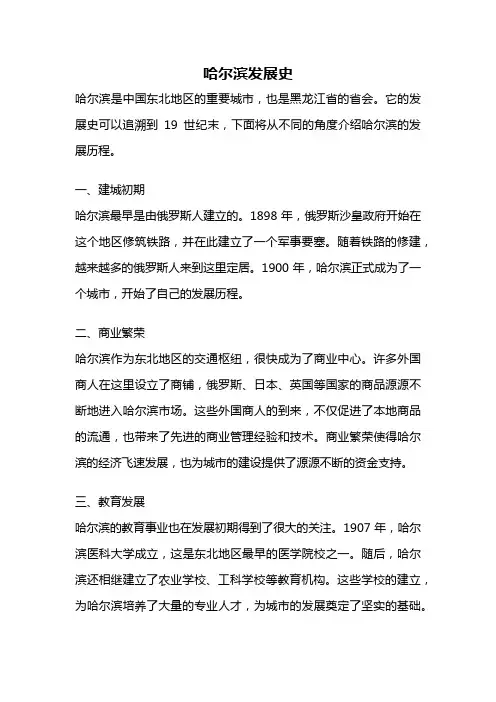 哈尔滨发展史

哈尔滨是中国东北地区的重要城市，也是黑龙江省的省会。它的发展史可以追溯到 19 世纪末，下面将从不同的角度介绍哈尔滨的发展历程。

一、建城初期

哈尔滨最早是由俄罗斯人建立的。1898 年，俄罗斯沙皇政府开始在这个地区修筑铁路，并在此建立了一个军事要塞。随着铁路的修建，越来越多的俄罗斯人来到这里定居。1900 年，哈尔滨正式成为了一个城市，开始了自己的发展历程。

二、商业繁荣

哈尔滨作为东北地区的交通枢纽，很快成为了商业中心。许多外国商人在这里设立了商铺，俄罗斯、日本、英国等国家的商品源源不断地进入哈尔滨市场。这些外国商人的到来，不仅促进了本地商品的流通，也带来了先进的商业管理经验和技术。商业繁荣使得哈尔滨的经济飞速发展，也为城市的建设提供了源源不断的资金支持。

三、教育发展

哈尔滨的教育事业也在发展初期得到了很大的关注。1907 年，哈尔滨医科大学成立，这是东北地区最早的医学院校之一。随后，哈尔滨还相继建立了农业学校、工科学校等教育机构。这些学校的建立，为哈尔滨培养了大量的专业人才，为城市的发展奠定了坚实的基础。